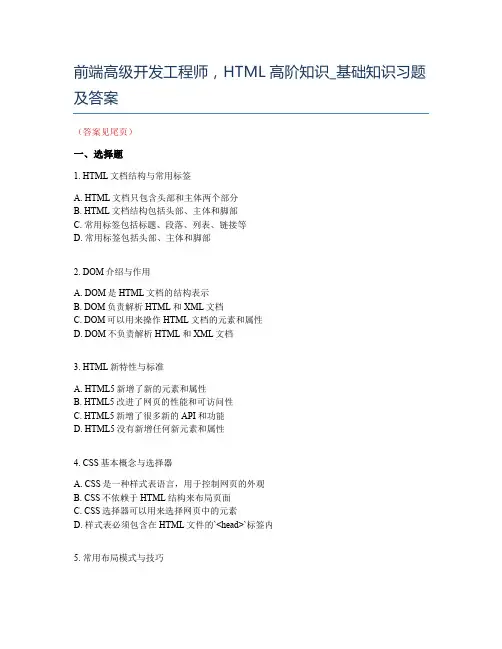 前端高级开发工程师，HTML 高阶知识_基础知识习题及答案

（答案见尾页）

一、选择题

1. HTML 文档结构与常用标签

A. HTML 文档只包含头部和主体两个部分
B. HTML 文档结构包括头部、主体和脚部
C. 常用标签包括标题、段落、列表、链接等
D. 常用标签包括头部、主体和脚部

2. DOM 介绍与作用

A. DOM 是 HTML 文档的结构表示
B. DOM 负责解析 HTML 和 XML 文档
C. DOM 可以用来操作 HTML 文档的元素和属性
D. DOM 不负责解析 HTML 和 XML 文档

3. HTML 新特性与标准

A. HTML5 新增了新的元素和属性
B. HTML5 改进了网页的性能和可访问性
C. HTML5 新增了很多新的 API 和功能
D. HTML5 没有新增任何新元素和属性

4. CSS 基本概念与选择器

A. CSS 是一种样式表语言，用于控制网页的外观
B. CSS 不依赖于 HTML 结构来布局页面
C. CSS 选择器可以用来选择网页中的元素
D. 样式表必须包含在 HTML 文件的`<head>`标签内

5. 常用布局模式与技巧